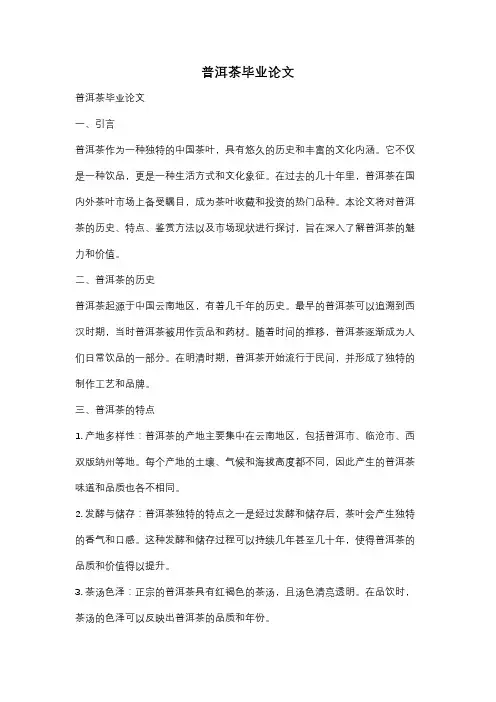 普洱茶毕业论文

普洱茶毕业论文

一、引言

普洱茶作为一种独特的中国茶叶，具有悠久的历史和丰富的文化内涵。它不仅是一种饮品，更是一种生活方式和文化象征。在过去的几十年里，普洱茶在国内外茶叶市场上备受瞩目，成为茶叶收藏和投资的热门品种。本论文将对普洱茶的历史、特点、鉴赏方法以及市场现状进行探讨，旨在深入了解普洱茶的魅力和价值。

二、普洱茶的历史

普洱茶起源于中国云南地区，有着几千年的历史。最早的普洱茶可以追溯到西汉时期，当时普洱茶被用作贡品和药材。随着时间的推移，普洱茶逐渐成为人们日常饮品的一部分。在明清时期，普洱茶开始流行于民间，并形成了独特的制作工艺和品牌。

三、普洱茶的特点

1. 产地多样性：普洱茶的产地主要集中在云南地区，包括普洱市、临沧市、西双版纳州等地。每个产地的土壤、气候和海拔高度都不同，因此产生的普洱茶味道和品质也各不相同。

2. 发酵与储存：普洱茶独特的特点之一是经过发酵和储存后，茶叶会产生独特的香气和口感。这种发酵和储存过程可以持续几年甚至几十年，使得普洱茶的品质和价值得以提升。

3. 茶汤色泽：正宗的普洱茶具有红褐色的茶汤，且汤色清亮透明。在品饮时，茶汤的色泽可以反映出普洱茶的品质和年份。